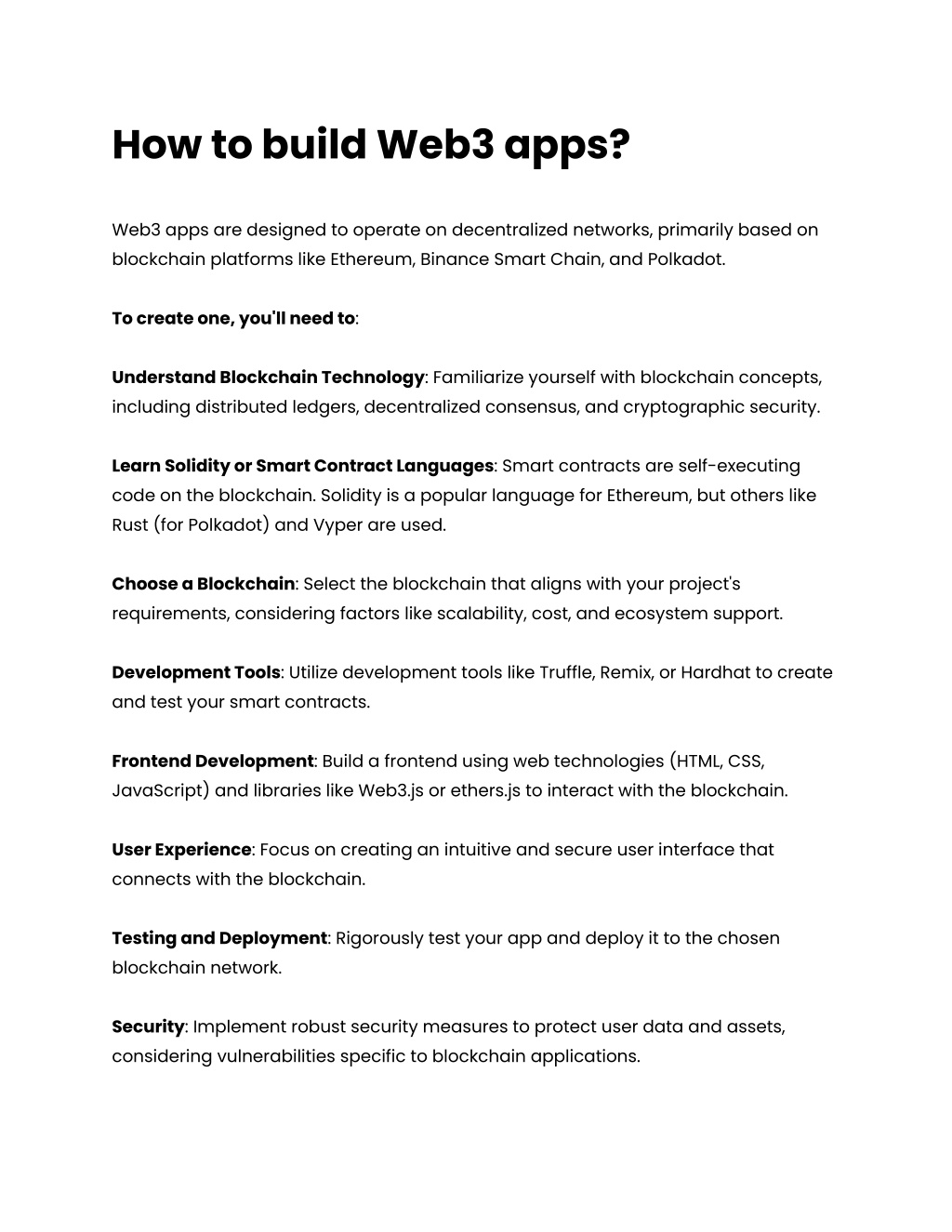 How to build Web3 apps?

Web3 apps are designed to operate on decentralized networks, primarily based on blockchain platforms like Ethereum, Binance Smart Chain, and Polkadot.

To create one, you'll need to:

Understand Blockchain Technology: Familiarize yourself with blockchain concepts, including distributed ledgers, decentralized consensus, and cryptographic security.

Learn Solidity or Smart Contract Languages: Smart contracts are self-executing code on the blockchain. Solidity is a popular language for Ethereum, but others like Rust (for Polkadot) and Vyper are used.

Choose a Blockchain: Select the blockchain that aligns with your project's requirements, considering factors like scalability, cost, and ecosystem support.

Development Tools: Utilize development tools like Truffle, Remix, or Hardhat to create and test your smart contracts.

Frontend Development: Build a frontend using web technologies (HTML, CSS, JavaScript) and libraries like Web3.js or ethers.js to interact with the blockchain.

User Experience: Focus on creating an intuitive and secure user interface that connects with the blockchain.

Testing and Deployment: Rigorously test your app and deploy it to the chosen blockchain network.

Security: Implement robust security measures to protect user data and assets, considering vulnerabilities specific to blockchain applications.